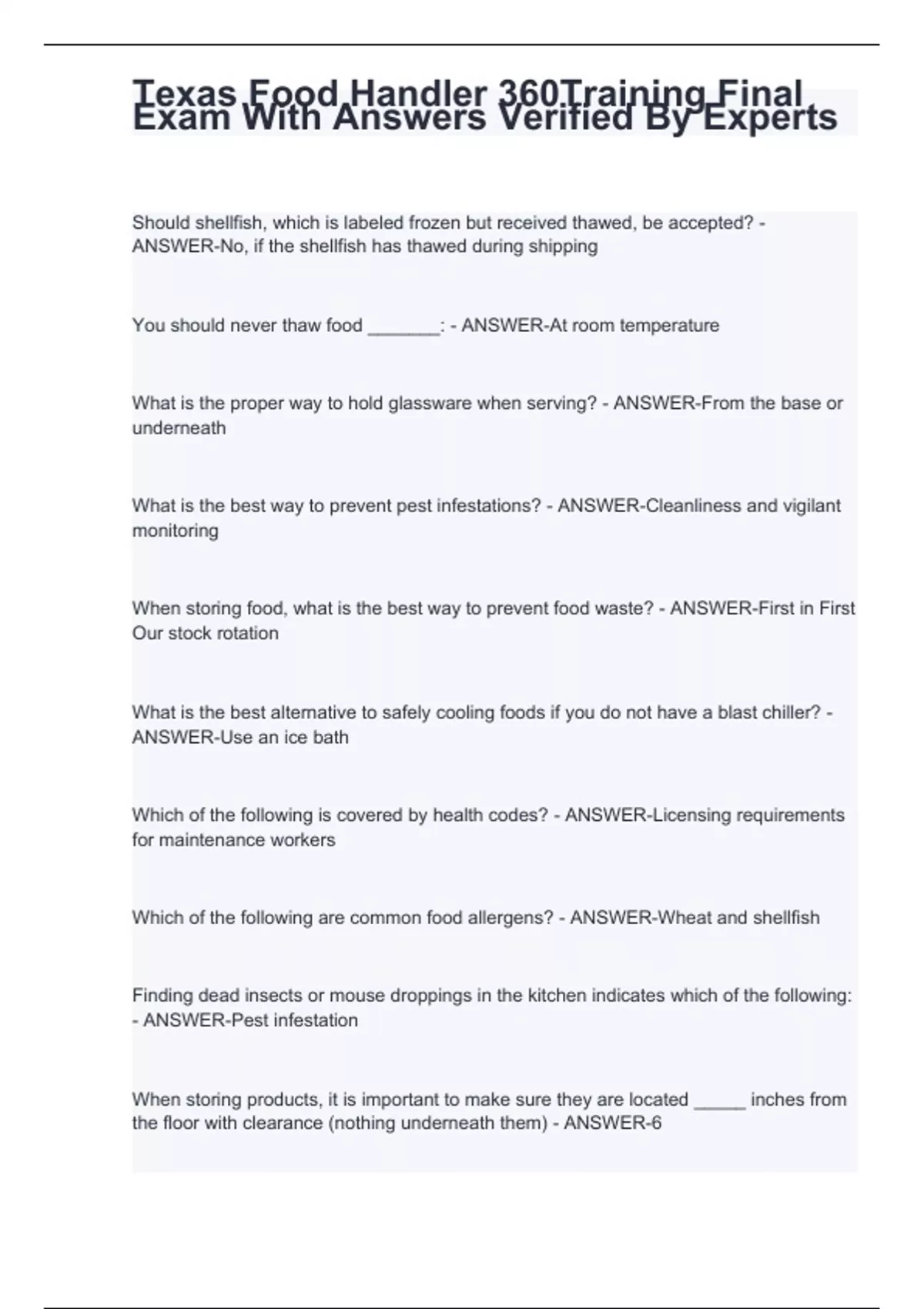 Texas Food Handler 360Training Final Exam With Answers Verified By Experts

Should shellfish, which is labeled frozen but received thawed, be accepted? - ANSWER-No, if the shellfish has thawed during shipping

You should never thaw food _______: - ANSWER-At room temperature

What is the proper way to hold glassware when serving? - ANSWER-From the base or underneath

What is the best way to prevent pest infestations? - ANSWER-Cleanliness and vigilant monitoring

When storing food, what is the best way to prevent food waste? - ANSWER-First in First Our stock rotation

What is the best alternative to safely cooling foods if you do not have a blast chiller? - ANSWER-Use an ice bath

Which of the following is covered by health codes? - ANSWER-Licensing requirements for maintenance workers

Which of the following are common food allergens? - ANSWER-Wheat and shellfish

Finding dead insects or mouse droppings in the kitchen indicates which of the following: - ANSWER-Pest infestation

When storing products, it is important to make sure they are located _____ inches from the floor with clearance (nothing underneath them) - ANSWER-6